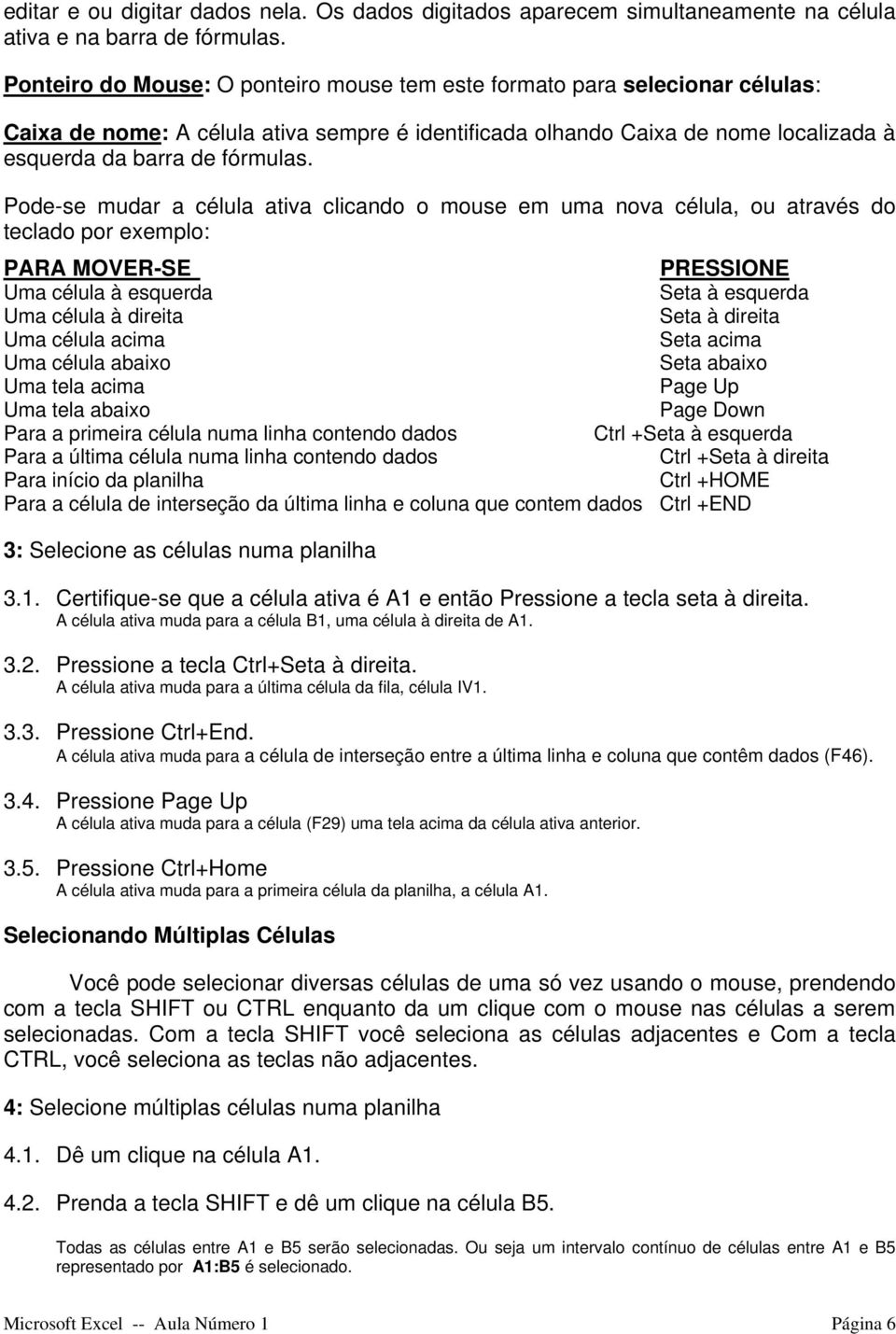 editar e ou digitar dados nela. Os dados digitados aparecem simultaneamente na célula ativa e na barra de fórmulas.

Ponteiro do Mouse: O ponteiro mouse tem este formato para selecionar células:

Caixa de nome: A célula ativa sempre é identificada olhando Caixa de nome localizada à esquerda da barra de fórmulas.

Pode-se mudar a célula ativa clicando o mouse em uma nova célula, ou através do teclado por exemplo:

| PARA MOVER-SE | PRESSIONE |
|---|---|
| Uma célula à esquerda | Seta à esquerda |
| Uma célula à direita | Seta à direita |
| Uma célula acima | Seta acima |
| Uma célula abaixo | Seta abaixo |
| Uma tela acima | Page Up |
| Uma tela abaixo | Page Down |
| Para a primeira célula numa linha contendo dados | Ctrl +Seta à esquerda |
| Para a última célula numa linha contendo dados | Ctrl +Seta à direita |
| Para início da planilha | Ctrl +HOME |
| Para a célula de interseção da última linha e coluna que contem dados | Ctrl +END |

3: Selecione as células numa planilha

3.1. Certifique-se que a célula ativa é A1 e então Pressione a tecla seta à direita.
A célula ativa muda para a célula B1, uma célula à direita de A1.

3.2. Pressione a tecla Ctrl+Seta à direita.
A célula ativa muda para a última célula da fila, célula IV1.

3.3. Pressione Ctrl+End.
A célula ativa muda para a célula de interseção entre a última linha e coluna que contêm dados (F46).

3.4. Pressione Page Up
A célula ativa muda para a célula (F29) uma tela acima da célula ativa anterior.

3.5. Pressione Ctrl+Home
A célula ativa muda para a primeira célula da planilha, a célula A1.

Selecionando Múltiplas Células

Você pode selecionar diversas células de uma só vez usando o mouse, prendendo com a tecla SHIFT ou CTRL enquanto da um clique com o mouse nas células a serem selecionadas. Com a tecla SHIFT você seleciona as células adjacentes e Com a tecla CTRL, você seleciona as teclas não adjacentes.

4: Selecione múltiplas células numa planilha

4.1. Dê um clique na célula A1.

4.2. Prenda a tecla SHIFT e dê um clique na célula B5.

Todas as células entre A1 e B5 serão selecionadas. Ou seja um intervalo contínuo de células entre A1 e B5 representado por A1:B5 é selecionado.

Microsoft Excel -- Aula Número 1 Página 6